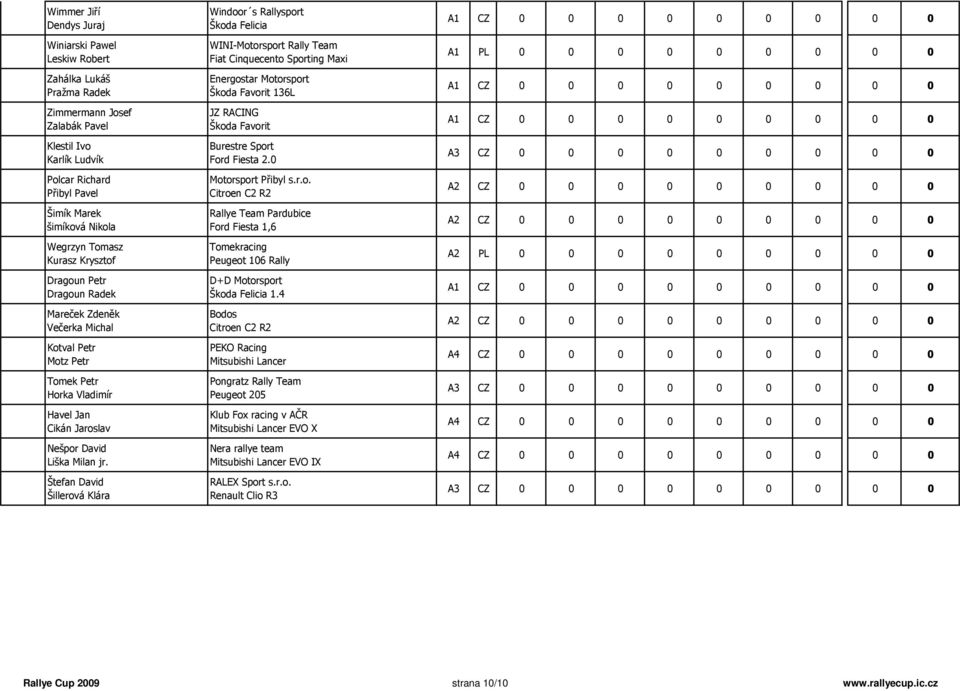 | | | | | | | | | | | | | |
|---|---|---|---|---|---|---|---|---|---|---|---|---|
| Wimmer Jiří Dendys Juraj | Windoor´s Rallysport Škoda Felicia | A1 | CZ | 0 | 0 | 0 | 0 | 0 | 0 | 0 | 0 | 0 |
| Winiarski Pawel Leskiw Robert | WINI-Motorsport Rally Team Fiat Cinquecento Sporting Maxi | A1 | PL | 0 | 0 | 0 | 0 | 0 | 0 | 0 | 0 | 0 |
| Zahálka Lukáš Pražma Radek | Energostar Motorsport Škoda Favorit 136L | A1 | CZ | 0 | 0 | 0 | 0 | 0 | 0 | 0 | 0 | 0 |
| Zimmermann Josef Zalabák Pavel | JZ RACING Škoda Favorit | A1 | CZ | 0 | 0 | 0 | 0 | 0 | 0 | 0 | 0 | 0 |
| Klestil Ivo Karlík Ludvík | Burestre Sport Ford Fiesta 2.0 | A3 | CZ | 0 | 0 | 0 | 0 | 0 | 0 | 0 | 0 | 0 |
| Polcar Richard Přibyl Pavel | Motorsport Přibyl s.r.o. Citroen C2 R2 | A2 | CZ | 0 | 0 | 0 | 0 | 0 | 0 | 0 | 0 | 0 |
| Šimík Marek šimíková Nikola | Rallye Team Pardubice Ford Fiesta 1,6 | A2 | CZ | 0 | 0 | 0 | 0 | 0 | 0 | 0 | 0 | 0 |
| Wegrzyn Tomasz Kurasz Krysztof | Tomekracing Peugeot 106 Rally | A2 | PL | 0 | 0 | 0 | 0 | 0 | 0 | 0 | 0 | 0 |
| Dragoun Petr Dragoun Radek | D+D Motorsport Škoda Felicia 1.4 | A1 | CZ | 0 | 0 | 0 | 0 | 0 | 0 | 0 | 0 | 0 |
| Mareček Zdeněk Večerka Michal | Bodos Citroen C2 R2 | A2 | CZ | 0 | 0 | 0 | 0 | 0 | 0 | 0 | 0 | 0 |
| Kotval Petr Motz Petr | PEKO Racing Mitsubishi Lancer | A4 | CZ | 0 | 0 | 0 | 0 | 0 | 0 | 0 | 0 | 0 |
| Tomek Petr Horka Vladimír | Pongratz Rally Team Peugeot 205 | A3 | CZ | 0 | 0 | 0 | 0 | 0 | 0 | 0 | 0 | 0 |
| Havel Jan Cikán Jaroslav | Klub Fox racing v AČR Mitsubishi Lancer EVO X | A4 | CZ | 0 | 0 | 0 | 0 | 0 | 0 | 0 | 0 | 0 |
| Nešpor David Liška Milan jr. | Nera rallye team Mitsubishi Lancer EVO IX | A4 | CZ | 0 | 0 | 0 | 0 | 0 | 0 | 0 | 0 | 0 |
| Štefan David Šillerová Klára | RALEX Sport s.r.o. Renault Clio R3 | A3 | CZ | 0 | 0 | 0 | 0 | 0 | 0 | 0 | 0 | 0 |

Rallye Cup 2009 strana 10/10 www.rallyecup.ic.cz